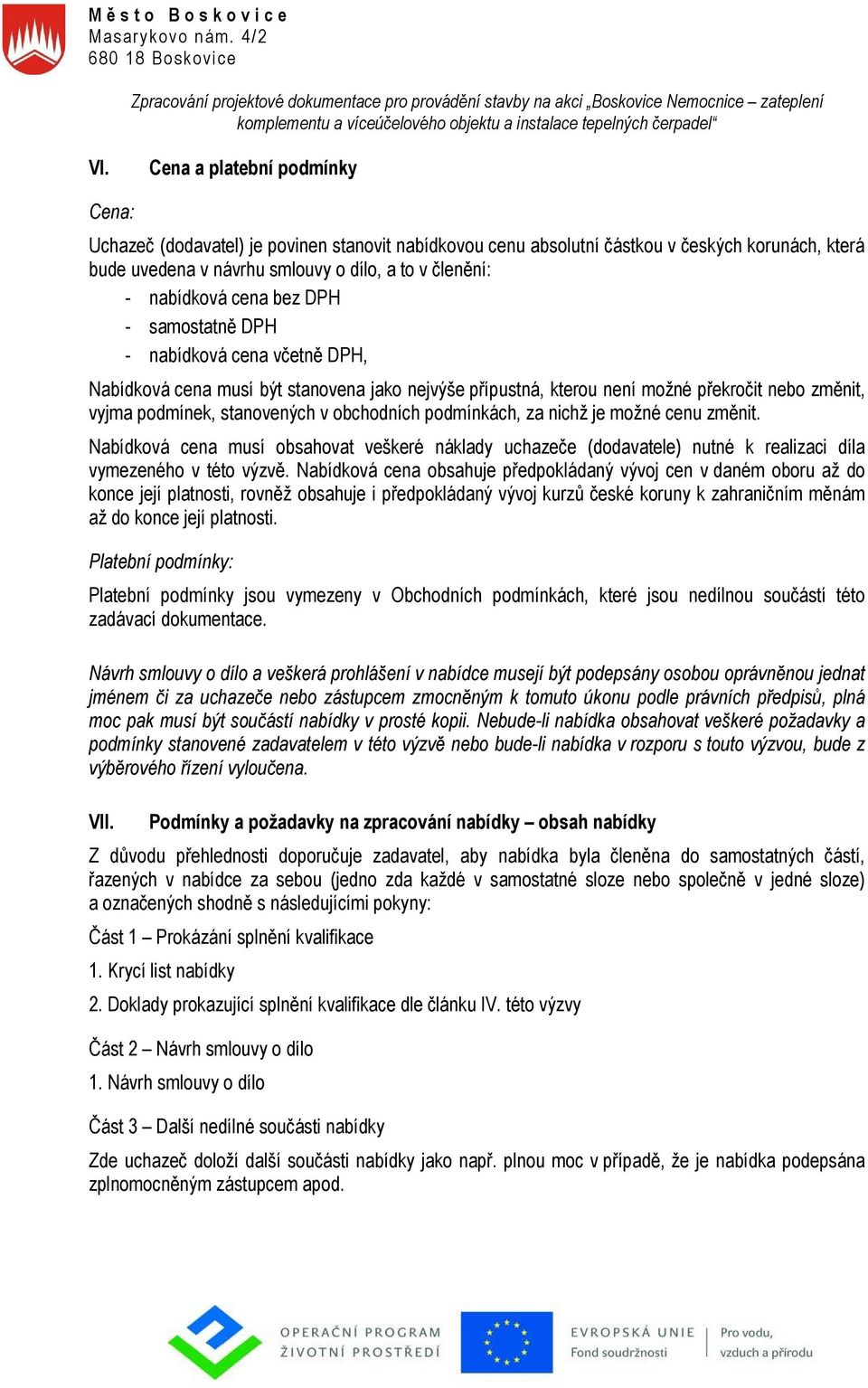 Město Boskovice
Masarykovo nám. 4/2
680 18 Boskovice

Zpracování projektové dokumentace pro provádění stavby na akci „Boskovice Nemocnice – zateplení komplementu a víceúčelového objektu a instalace tepelných čerpadel“

VI. Cena a platební podmínky

Cena:

Uchazeč (dodavatel) je povinen stanovit nabídkovou cenu absolutní částkou v českých korunách, která bude uvedena v návrhu smlouvy o dílo, a to v členění:
- nabídková cena bez DPH
- samostatně DPH
- nabídková cena včetně DPH,

Nabídková cena musí být stanovena jako nejvýše přípustná, kterou není možné překročit nebo změnit, vyjma podmínek, stanovených v obchodních podmínkách, za nichž je možné cenu změnit.

Nabídková cena musí obsahovat veškeré náklady uchazeče (dodavatele) nutné k realizaci díla vymezeného v této výzvě. Nabídková cena obsahuje předpokládaný vývoj cen v daném oboru až do konce její platnosti, rovněž obsahuje i předpokládaný vývoj kurzů české koruny k zahraničním měnám až do konce její platnosti.

Platební podmínky:

Platební podmínky jsou vymezeny v Obchodních podmínkách, které jsou nedílnou součástí této zadávací dokumentace.

Návrh smlouvy o dílo a veškerá prohlášení v nabídce musejí být podepsány osobou oprávněnou jednat jménem či za uchazeče nebo zástupcem zmocněným k tomuto úkonu podle právních předpisů, plná moc pak musí být součástí nabídky v prosté kopii. Nebude-li nabídka obsahovat veškeré požadavky a podmínky stanovené zadavatelem v této výzvě nebo bude-li nabídka v rozporu s touto výzvou, bude z výběrového řízení vyloučena.

VII. Podmínky a požadavky na zpracování nabídky – obsah nabídky

Z důvodu přehlednosti doporučuje zadavatel, aby nabídka byla členěna do samostatných částí, řazených v nabídce za sebou (jedno zda každé v samostatné sloze nebo společně v jedné sloze) a označených shodně s následujícími pokyny:

Část 1 – Prokázání splnění kvalifikace

1. Krycí list nabídky

2. Doklady prokazující splnění kvalifikace dle článku IV. této výzvy

Část 2 – Návrh smlouvy o dílo

1. Návrh smlouvy o dílo

Část 3 – Další nedílné součásti nabídky

Zde uchazeč doloží další součásti nabídky jako např. plnou moc v případě, že je nabídka podepsána zplnomocněným zástupcem apod.

OPERAČNÍ PROGRAM ŽIVOTNÍ PROSTŘEDÍ
EVROPSKÁ UNIE Fond soudržnosti
Pro vodu, vzduch a přírodu